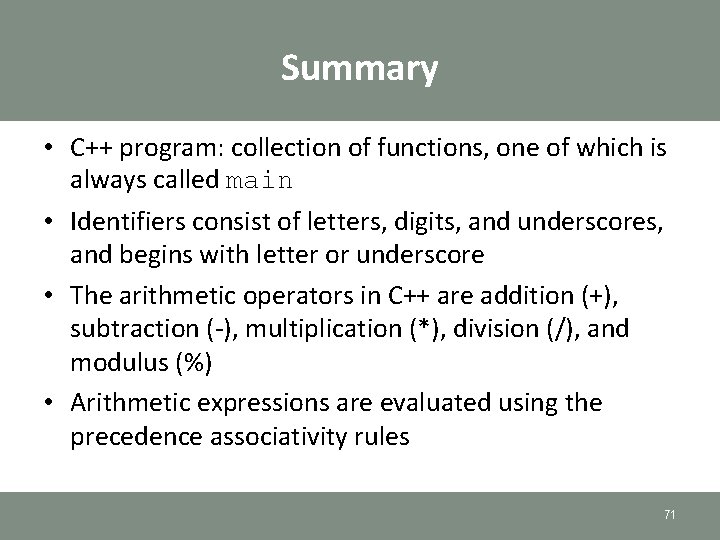 Summary

• C++ program: collection of functions, one of which is always called main

• Identifiers consist of letters, digits, and underscores, and begins with letter or underscore

• The arithmetic operators in C++ are addition (+), subtraction (-), multiplication (*), division (/), and modulus (%)

• Arithmetic expressions are evaluated using the precedence associativity rules

71